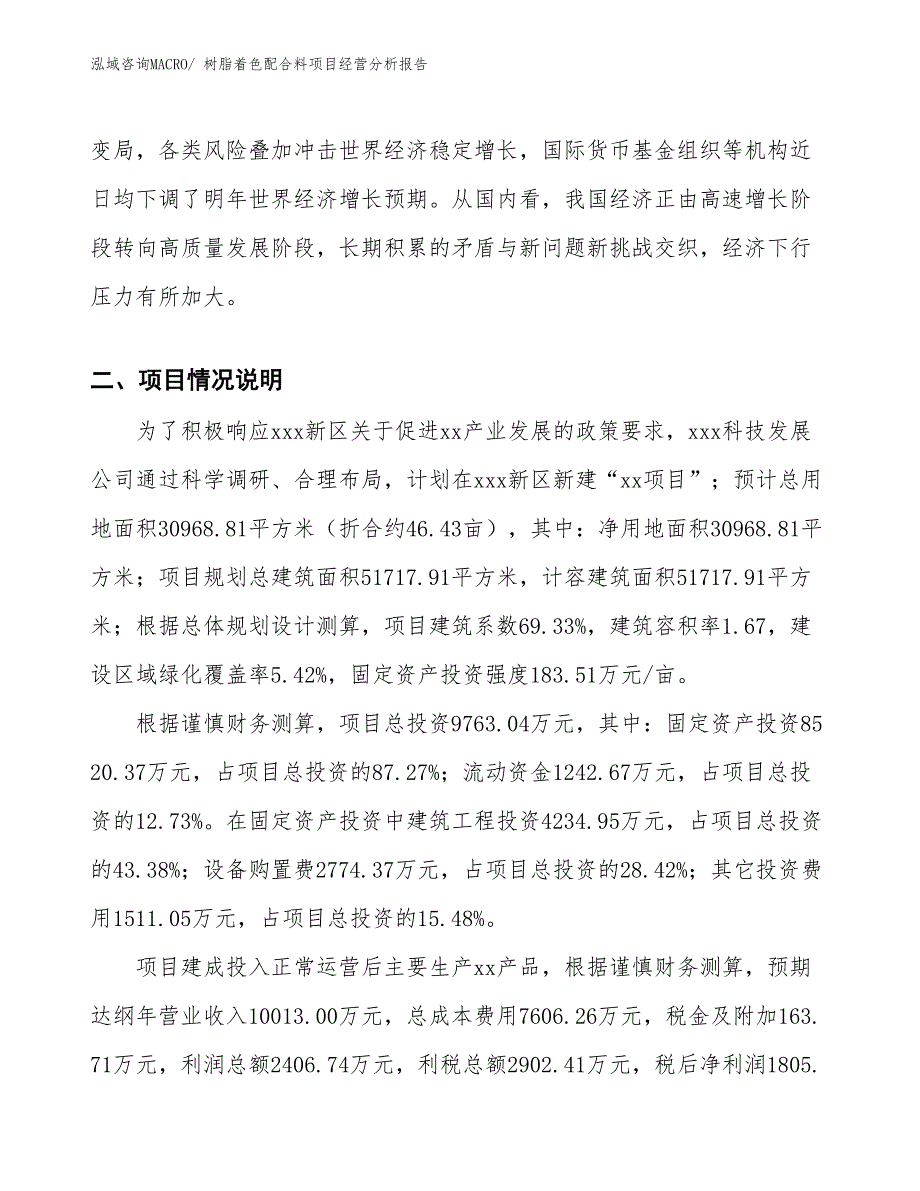 泓域咨询MACRO/ 树脂着色配合料项目经营分析报告

变局，各类风险叠加冲击世界经济稳定增长，国际货币基金组织等机构近日均下调了明年世界经济增长预期。从国内看，我国经济正由高速增长阶段转向高质量发展阶段，长期积累的矛盾与新问题新挑战交织，经济下行压力有所加大。

二、项目情况说明

为了积极响应xxx新区关于促进xx产业发展的政策要求，xxx科技发展公司通过科学调研、合理布局，计划在xxx新区新建“xx项目”；预计总用地面积30968.81平方米（折合约46.43亩），其中：净用地面积30968.81平方米；项目规划总建筑面积51717.91平方米，计容建筑面积51717.91平方米；根据总体规划设计测算，项目建筑系数69.33%，建筑容积率1.67，建设区域绿化覆盖率5.42%，固定资产投资强度183.51万元/亩。

根据谨慎财务测算，项目总投资9763.04万元，其中：固定资产投资8520.37万元，占项目总投资的87.27%；流动资金1242.67万元，占项目总投资的12.73%。在固定资产投资中建筑工程投资4234.95万元，占项目总投资的43.38%；设备购置费2774.37万元，占项目总投资的28.42%；其它投资费用1511.05万元，占项目总投资的15.48%。

项目建成投入正常运营后主要生产xx产品，根据谨慎财务测算，预期达纲年营业收入10013.00万元，总成本费用7606.26万元，税金及附加163.71万元，利润总额2406.74万元，利税总额2902.41万元，税后净利润1805.